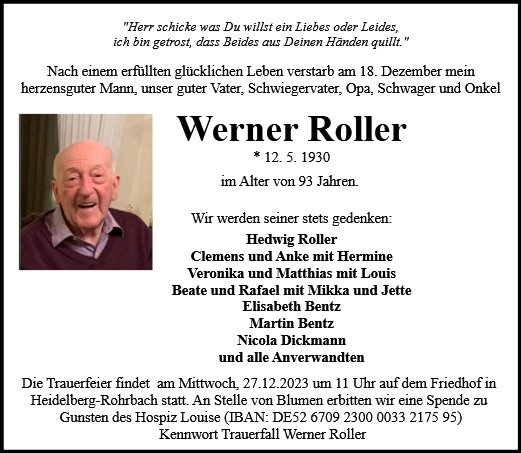 "Herr schicke was Du willst ein Liebes oder Leides, ich bin getrost, dass Beides aus Deinen Händen quillt."

Nach einem erfüllten glücklichen Leben verstarb am 18. Dezember mein herzensguter Mann, unser guter Vater, Schwiegervater, Opa, Schwager und Onkel

Werner Roller

* 12. 5. 1930

im Alter von 93 Jahren.

Wir werden seiner stets gedenken:

Hedwig Roller
Clemens und Anke mit Hermine
Veronika und Matthias mit Louis
Beate und Rafael mit Mikka und Jette
Elisabeth Bentz
Martin Bentz
Nicola Dickmann
und alle Anverwandten

Die Trauerfeier findet am Mittwoch, 27.12.2023 um 11 Uhr auf dem Friedhof in Heidelberg-Rohrbach statt. An Stelle von Blumen erbitten wir eine Spende zu Gunsten des Hospiz Louise (IBAN: DE52 6709 2300 0033 2175 95) Kennwort Trauerfall Werner Roller